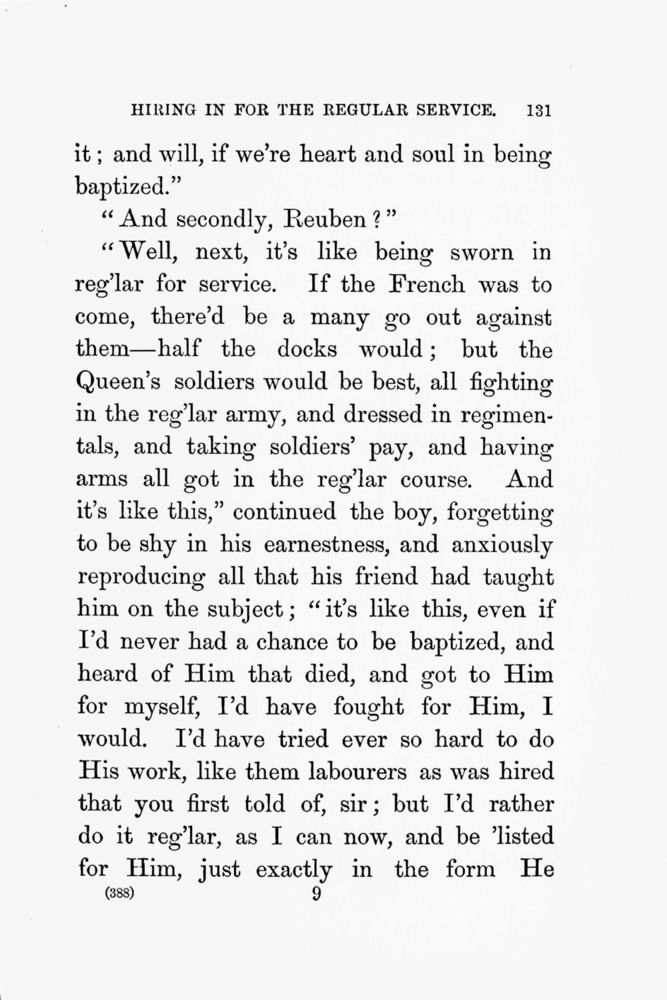 HIRING IN FOR THE REGULAR SERVICE. 131

it; and will, if we're heart and soul in being baptized."

"And secondly, Reuben?"

"Well, next, it's like being sworn in reg'lar for service. If the French was to come, there'd be a many go out against them—half the docks would; but the Queen's soldiers would be best, all fighting in the reg'lar army, and dressed in regimentals, and taking soldiers' pay, and having arms all got in the reg'lar course. And it's like this," continued the boy, forgetting to be shy in his earnestness, and anxiously reproducing all that his friend had taught him on the subject; "it's like this, even if I'd never had a chance to be baptized, and heard of Him that died, and got to Him for myself, I'd have fought for Him, I would. I'd have tried ever so hard to do His work, like them labourers as was hired that you first told of, sir; but I'd rather do it reg'lar, as I can now, and be 'listed for Him, just exactly in the form He

(388) 9